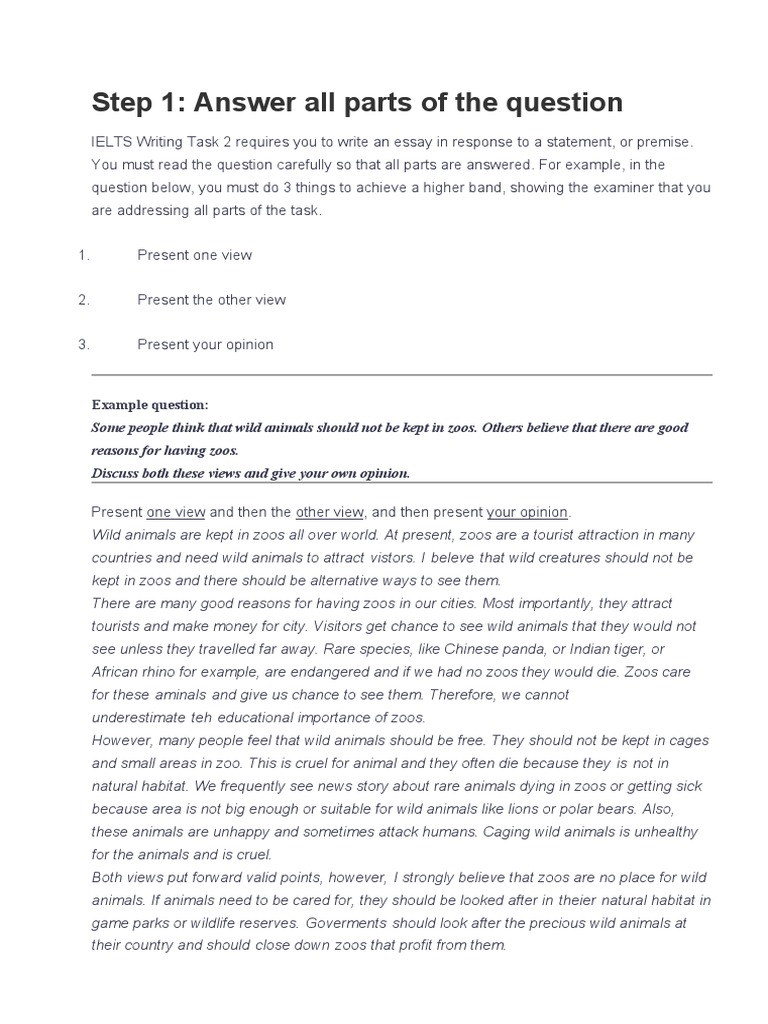 Step 1: Answer all parts of the question

IELTS Writing Task 2 requires you to write an essay in response to a statement, or premise. You must read the question carefully so that all parts are answered. For example, in the question below, you must do 3 things to achieve a higher band, showing the examiner that you are addressing all parts of the task.

1. Present one view

2. Present the other view

3. Present your opinion

Example question:
Some people think that wild animals should not be kept in zoos. Others believe that there are good reasons for having zoos.
Discuss both these views and give your own opinion.

Present one view and then the other view, and then present your opinion.
Wild animals are kept in zoos all over world. At present, zoos are a tourist attraction in many countries and need wild animals to attract vistors. I beleve that wild creatures should not be kept in zoos and there should be alternative ways to see them.
There are many good reasons for having zoos in our cities. Most importantly, they attract tourists and make money for city. Visitors get chance to see wild animals that they would not see unless they travelled far away. Rare species, like Chinese panda, or Indian tiger, or African rhino for example, are endangered and if we had no zoos they would die. Zoos care for these aminals and give us chance to see them. Therefore, we cannot underestimate teh educational importance of zoos.
However, many people feel that wild animals should be free. They should not be kept in cages and small areas in zoo. This is cruel for animal and they often die because they is not in natural habitat. We frequently see news story about rare animals dying in zoos or getting sick because area is not big enough or suitable for wild animals like lions or polar bears. Also, these animals are unhappy and sometimes attack humans. Caging wild animals is unhealthy for the animals and is cruel.
Both views put forward valid points, however, I strongly believe that zoos are no place for wild animals. If animals need to be cared for, they should be looked after in theier natural habitat in game parks or wildlife reserves. Goverments should look after the precious wild animals at their country and should close down zoos that profit from them.